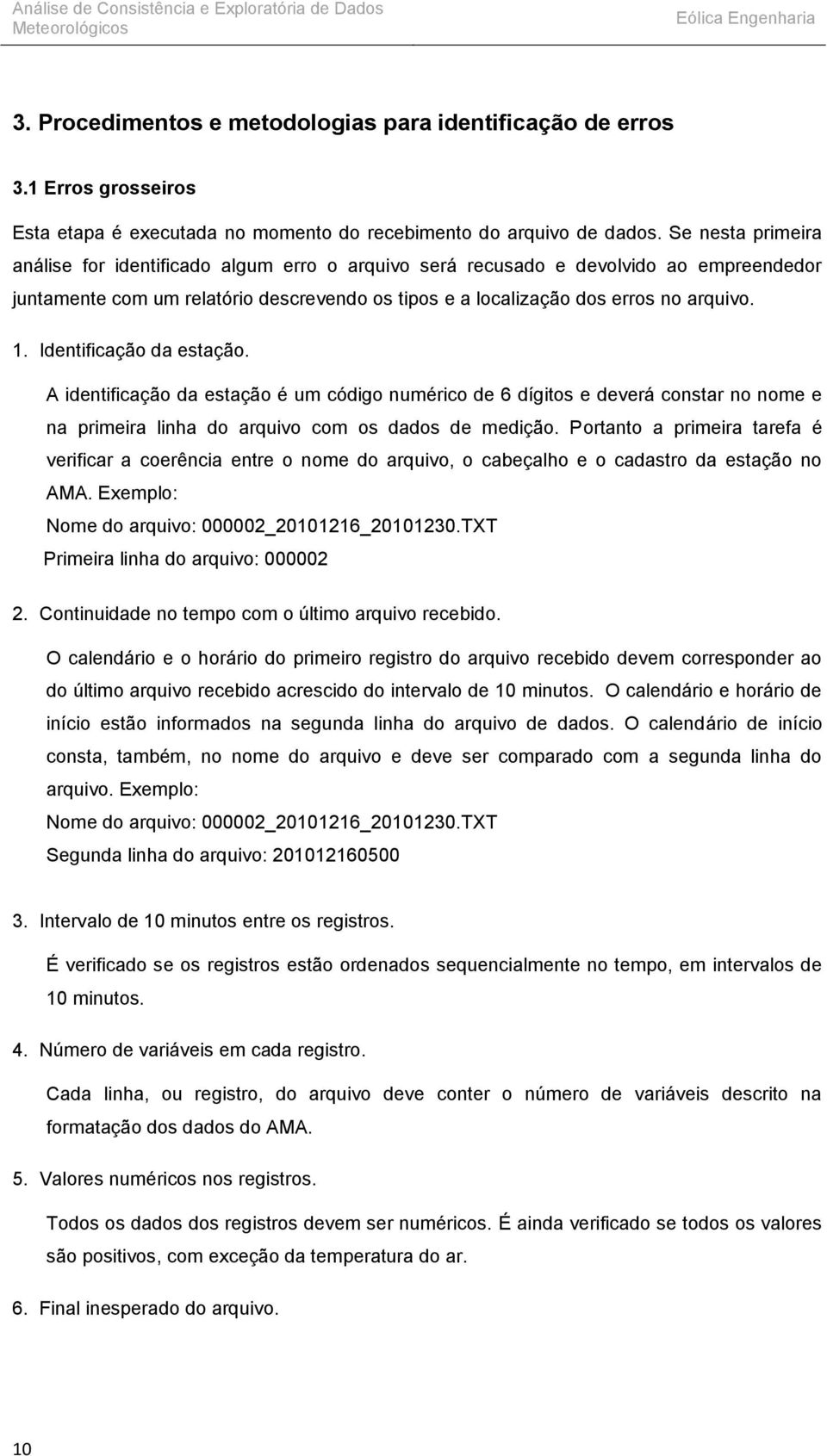 Análise de Consistência e Exploratória de Dados Meteorológicos

Eólica Engenharia

3. Procedimentos e metodologias para identificação de erros

3.1 Erros grosseiros

Esta etapa é executada no momento do recebimento do arquivo de dados. Se nesta primeira análise for identificado algum erro o arquivo será recusado e devolvido ao empreendedor juntamente com um relatório descrevendo os tipos e a localização dos erros no arquivo.

1. Identificação da estação.

A identificação da estação é um código numérico de 6 dígitos e deverá constar no nome e na primeira linha do arquivo com os dados de medição. Portanto a primeira tarefa é verificar a coerência entre o nome do arquivo, o cabeçalho e o cadastro da estação no AMA. Exemplo:
Nome do arquivo: 000002_20101216_20101230.TXT
Primeira linha do arquivo: 000002

2. Continuidade no tempo com o último arquivo recebido.

O calendário e o horário do primeiro registro do arquivo recebido devem corresponder ao do último arquivo recebido acrescido do intervalo de 10 minutos. O calendário e horário de início estão informados na segunda linha do arquivo de dados. O calendário de início consta, também, no nome do arquivo e deve ser comparado com a segunda linha do arquivo. Exemplo:
Nome do arquivo: 000002_20101216_20101230.TXT
Segunda linha do arquivo: 201012160500

3. Intervalo de 10 minutos entre os registros.

É verificado se os registros estão ordenados sequencialmente no tempo, em intervalos de 10 minutos.

4. Número de variáveis em cada registro.

Cada linha, ou registro, do arquivo deve conter o número de variáveis descrito na formatação dos dados do AMA.

5. Valores numéricos nos registros.

Todos os dados dos registros devem ser numéricos. É ainda verificado se todos os valores são positivos, com exceção da temperatura do ar.

6. Final inesperado do arquivo.

10